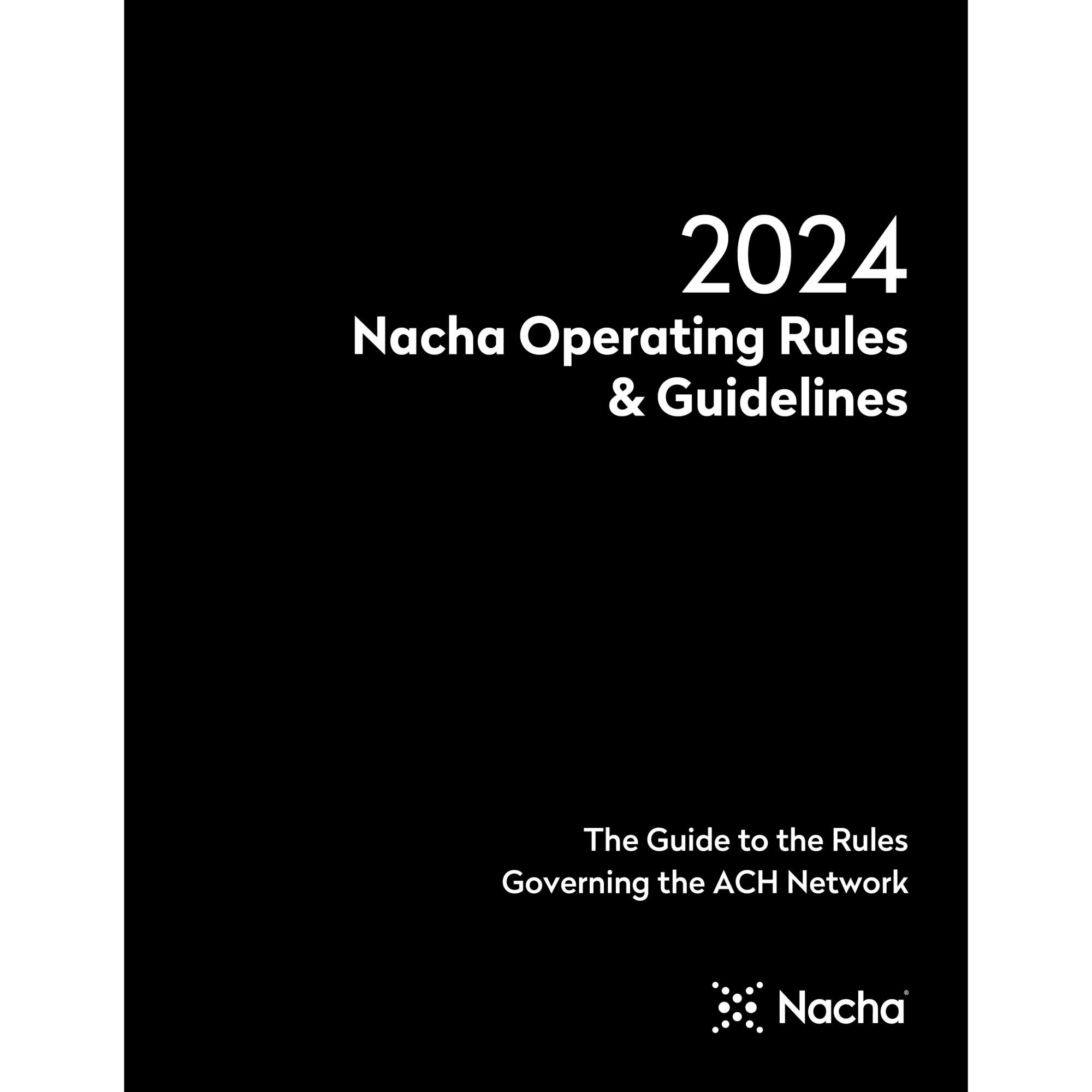 2024
Nacha Operating Rules & Guidelines

The Guide to the Rules Governing the ACH Network

Nacha®